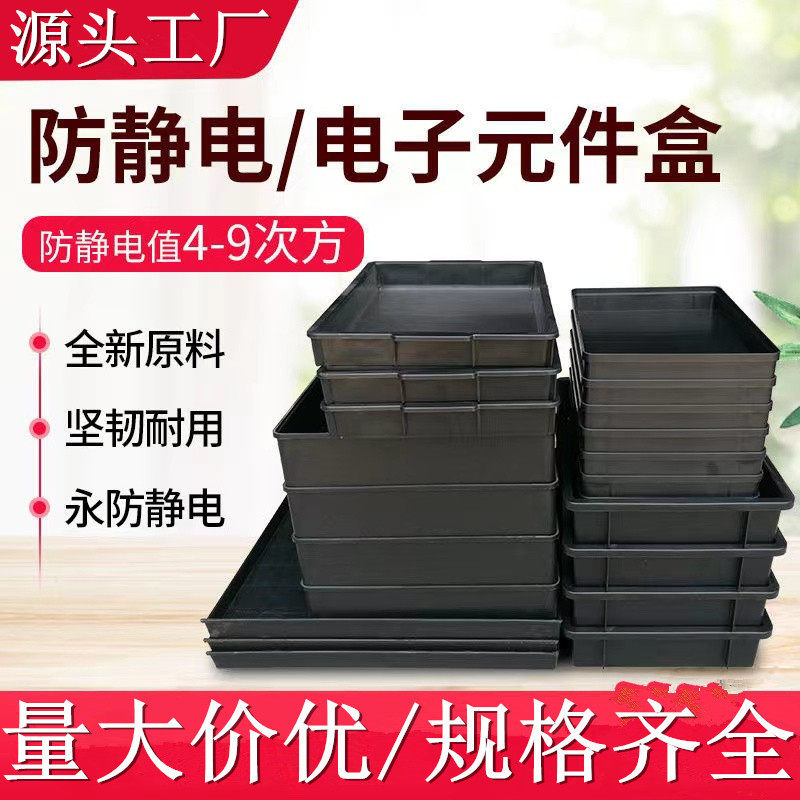 源头工厂

防静电/电子元件盒

防静电值4-9次方

全新原料

坚韧耐用

永防静电

量大价优/规格齐全